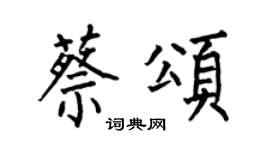 蔡頌
词典网